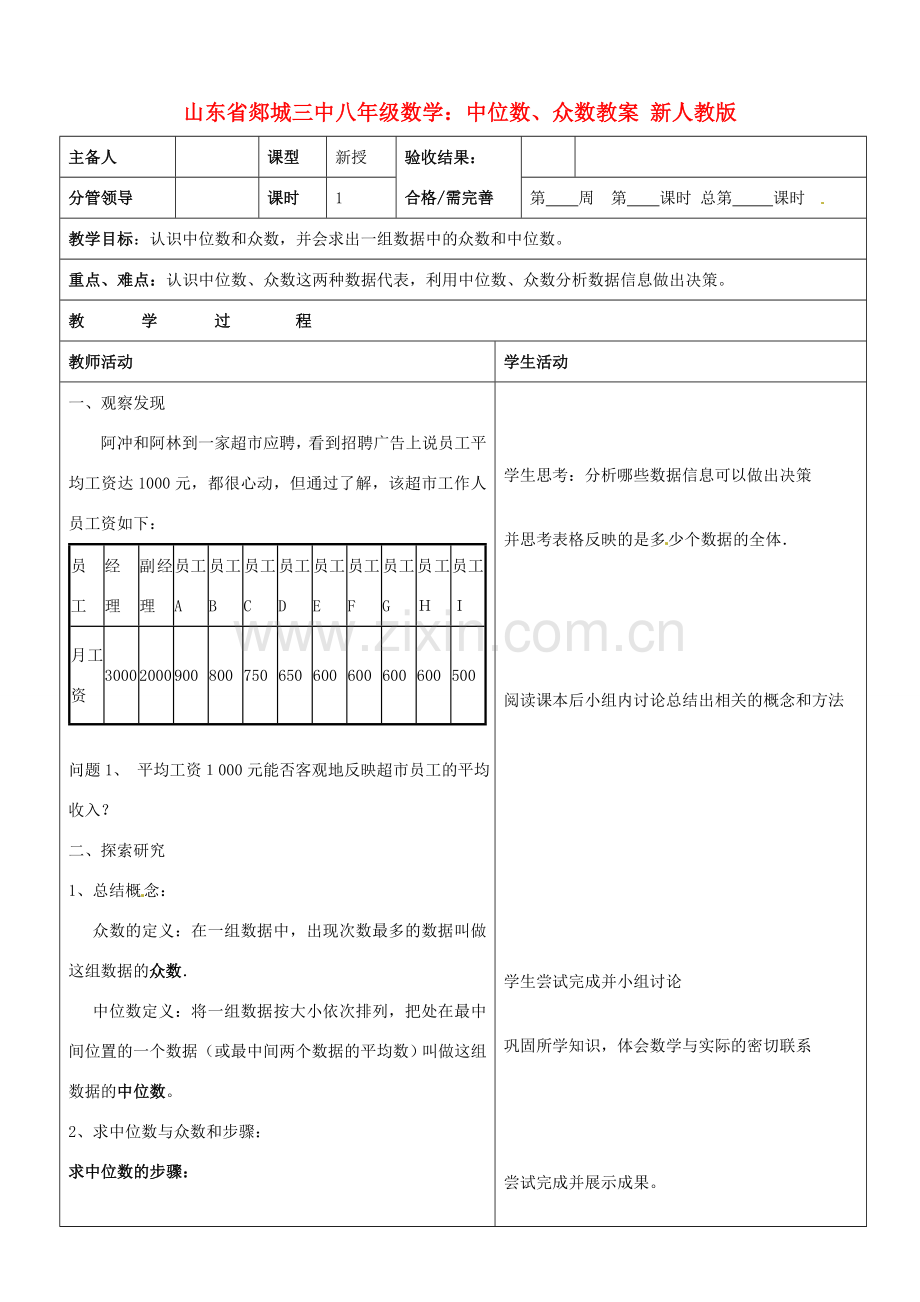 山东省郯城三中八年级数学：中位数、众数教案 新人教版

主备人 课型 新授 验收结果：

分管领导 课时 1 合格/需完善 第____周 第____课时 总第____课时

教学目标：认识中位数和众数，并会求出一组数据中的众数和中位数。

重点、难点：认识中位数、众数这两种数据代表，利用中位数、众数分析数据信息做出决策。

教 学 过 程

教师活动

一、观察发现

阿冲和阿林到一家超市应聘，看到招聘广告上说员工平均工资达1000元，都很心动，但通过了解，该超市工作人员工资如下：

| 员工 | 经理 | 副经理 | 员工A | 员工B | 员工C | 员工D | 员工E | 员工F | 员工G | 员工H | 员工I |
|---|---|---|---|---|---|---|---|---|---|---|---|
| 月工资 | 3000 | 2000 | 900 | 800 | 750 | 650 | 600 | 600 | 600 | 600 | 500 |

问题1、 平均工资1 000元能否客观地反映超市员工的平均收入？

二、探索研究

1、总结概念：

众数的定义：在一组数据中，出现次数最多的数据叫做这组数据的众数.

中位数定义：将一组数据按大小依次排列，把处在最中间位置的一个数据（或最中间两个数据的平均数）叫做这组数据的中位数。

2、求中位数与众数和步骤：

求中位数的步骤：

学生活动

学生思考：分析哪些数据信息可以做出决策

并思考表格反映的是多少个数据的全体.

阅读课本后小组内讨论总结出相关的概念和方法

学生尝试完成并小组讨论

巩固所学知识，体会数学与实际的密切联系

尝试完成并展示成果。

www.zixin.com.cn